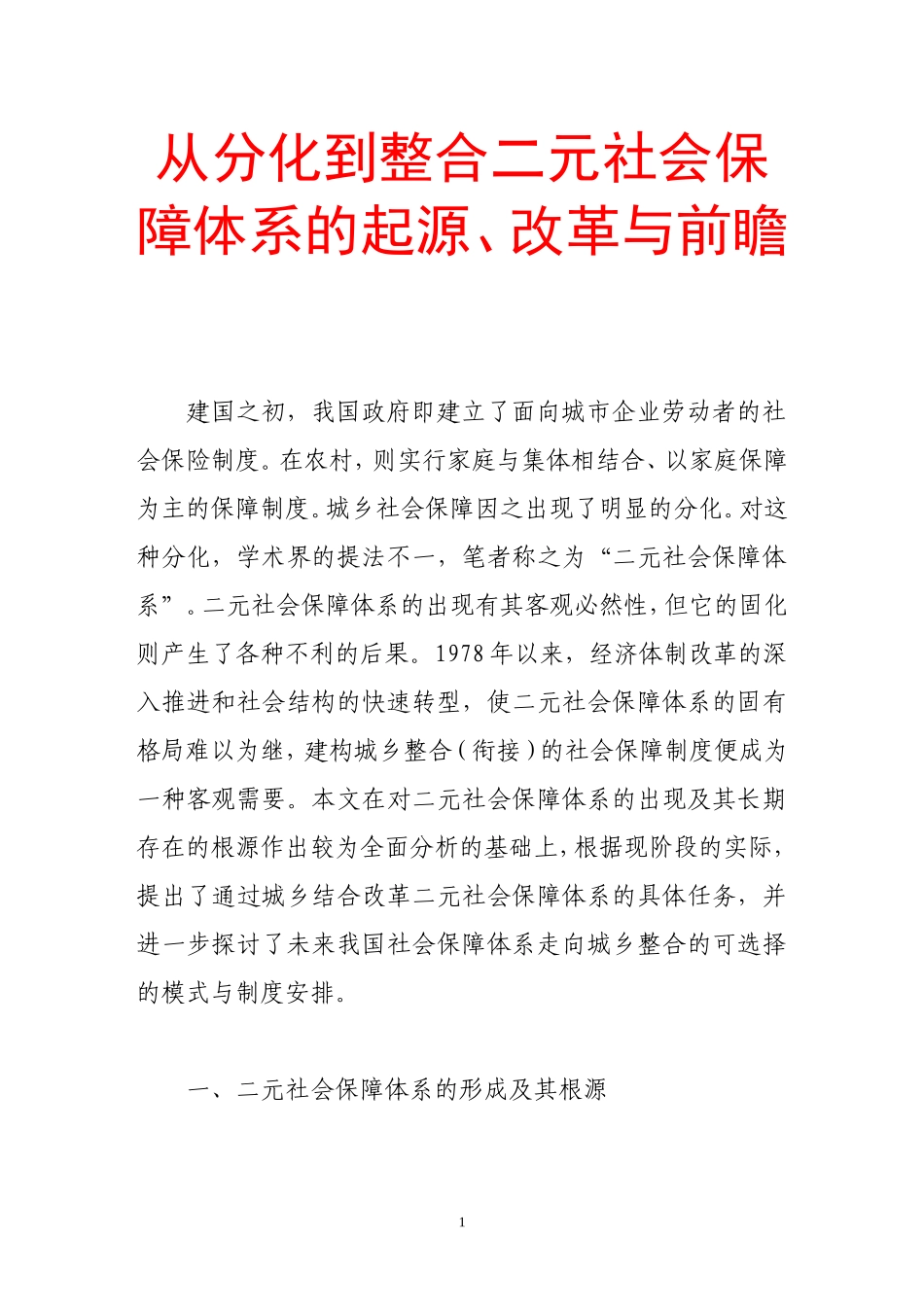 从分化到整合二元社会保障体系的起源、改革与前瞻

建国之初，我国政府即建立了面向城市企业劳动者的社会保险制度。在农村，则实行家庭与集体相结合、以家庭保障为主的保障制度。城乡社会保障因之出现了明显的分化。对这种分化，学术界的提法不一，笔者称之为“二元社会保障体系”。二元社会保障体系的出现有其客观必然性，但它的固化则产生了各种不利的后果。1978年以来，经济体制改革的深入推进和社会结构的快速转型，使二元社会保障体系的固有格局难以为继，建构城乡整合（衔接）的社会保障制度便成为一种客观需要。本文在对二元社会保障体系的出现及其长期存在的根源作出较为全面分析的基础上，根据现阶段的实际，提出了通过城乡结合改革二元社会保障体系的具体任务，并进一步探讨了未来我国社会保障体系走向城乡整合的可选择的模式与制度安排。

一、二元社会保障体系的形成及其根源

1